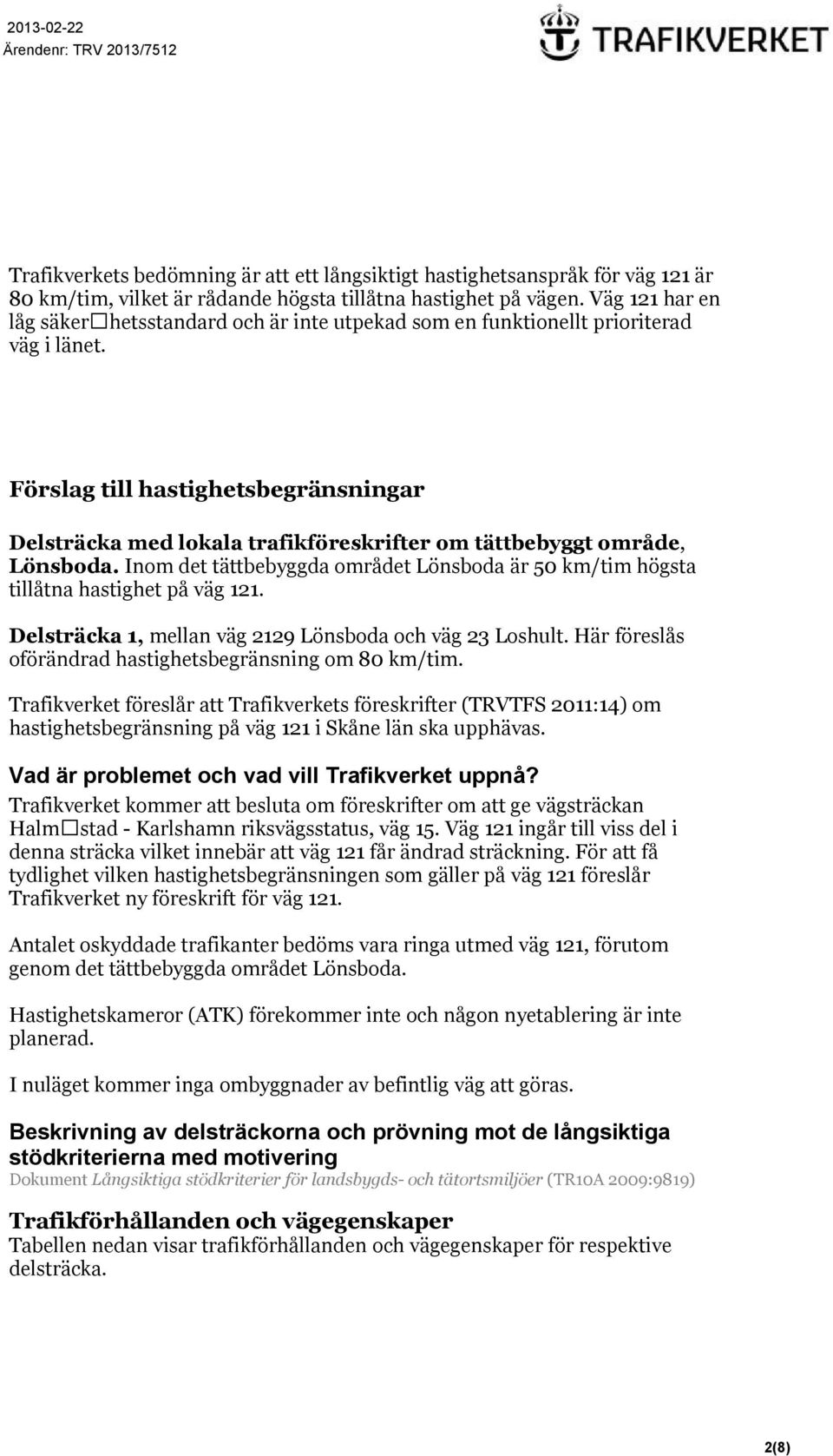 2013-02-22
Ärendenr: TRV 2013/7512

TRAFIKVERKET

Trafikverkets bedömning är att ett långsiktigt hastighetsanspråk för väg 121 är 80 km/tim, vilket är rådande högsta tillåtna hastighet på vägen. Väg 121 har en låg säker□hetsstandard och är inte utpekad som en funktionellt prioriterad väg i länet.

Förslag till hastighetsbegränsningar

Delsträcka med lokala trafikföreskrifter om tättbebyggt område, Lönsboda. Inom det tättbebyggda området Lönsboda är 50 km/tim högsta tillåtna hastighet på väg 121.

Delsträcka 1, mellan väg 2129 Lönsboda och väg 23 Loshult. Här föreslås oförändrad hastighetsbegränsning om 80 km/tim.

Trafikverket föreslår att Trafikverkets föreskrifter (TRVTFS 2011:14) om hastighetsbegränsning på väg 121 i Skåne län ska upphävas.

Vad är problemet och vad vill Trafikverket uppnå?
Trafikverket kommer att besluta om föreskrifter om att ge vägsträckan Halm□stad - Karlshamn riksvägsstatus, väg 15. Väg 121 ingår till viss del i denna sträcka vilket innebär att väg 121 får ändrad sträckning. För att få tydlighet vilken hastighetsbegränsningen som gäller på väg 121 föreslår Trafikverket ny föreskrift för väg 121.

Antalet oskyddade trafikanter bedöms vara ringa utmed väg 121, förutom genom det tättbebyggda området Lönsboda.

Hastighetskameror (ATK) förekommer inte och någon nyetablering är inte planerad.

I nuläget kommer inga ombyggnader av befintlig väg att göras.

Beskrivning av delsträckorna och prövning mot de långsiktiga stödkriterierna med motivering
Dokument Långsiktiga stödkriterier för landsbygds- och tätortsmiljöer (TR10A 2009:9819)

Trafikförhållanden och vägegenskaper
Tabellen nedan visar trafikförhållanden och vägegenskaper för respektive delsträcka.

2(8)